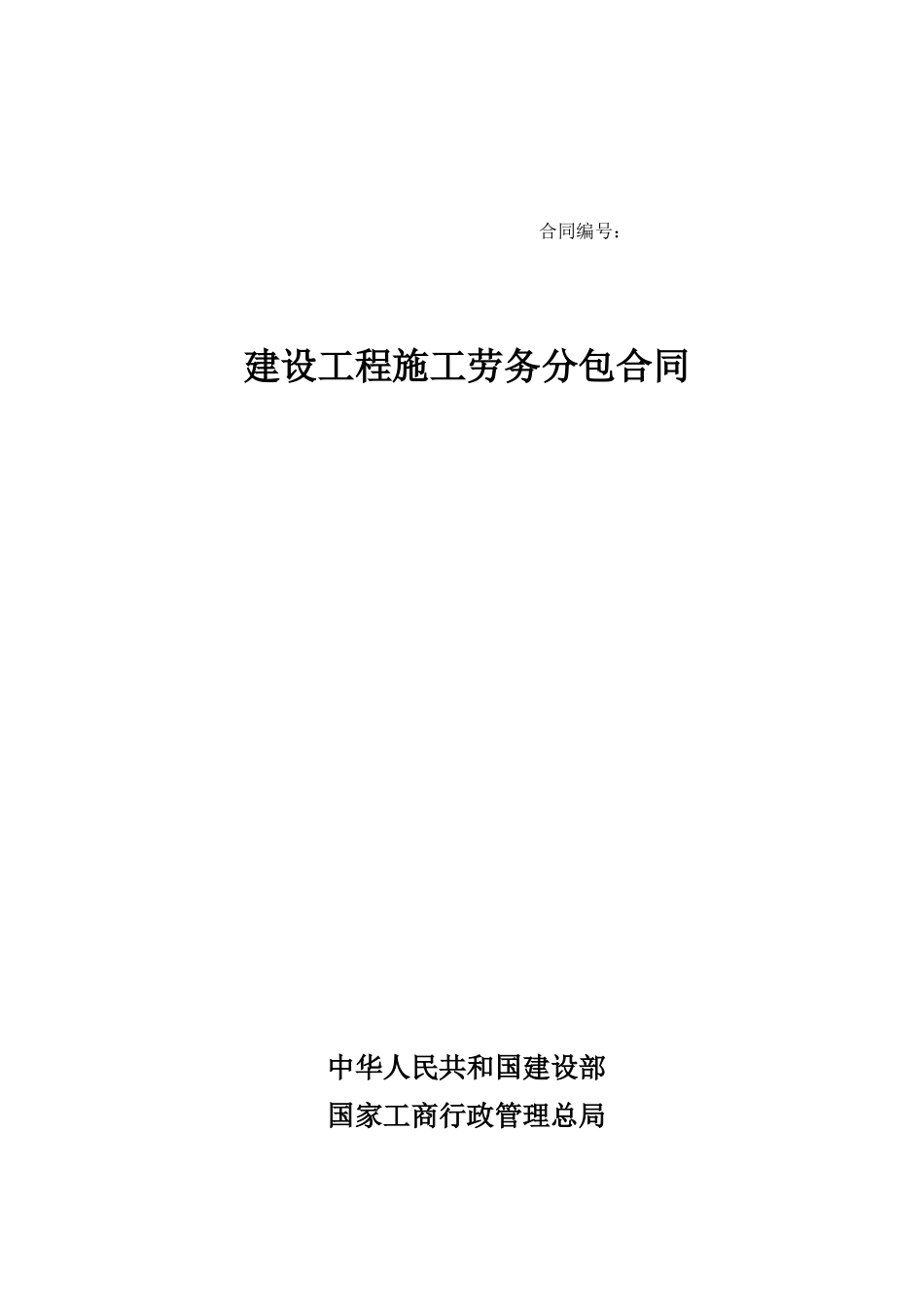 合同编号：

建设工程施工劳务分包合同

中华人民共和国建设部
国家工商行政管理总局